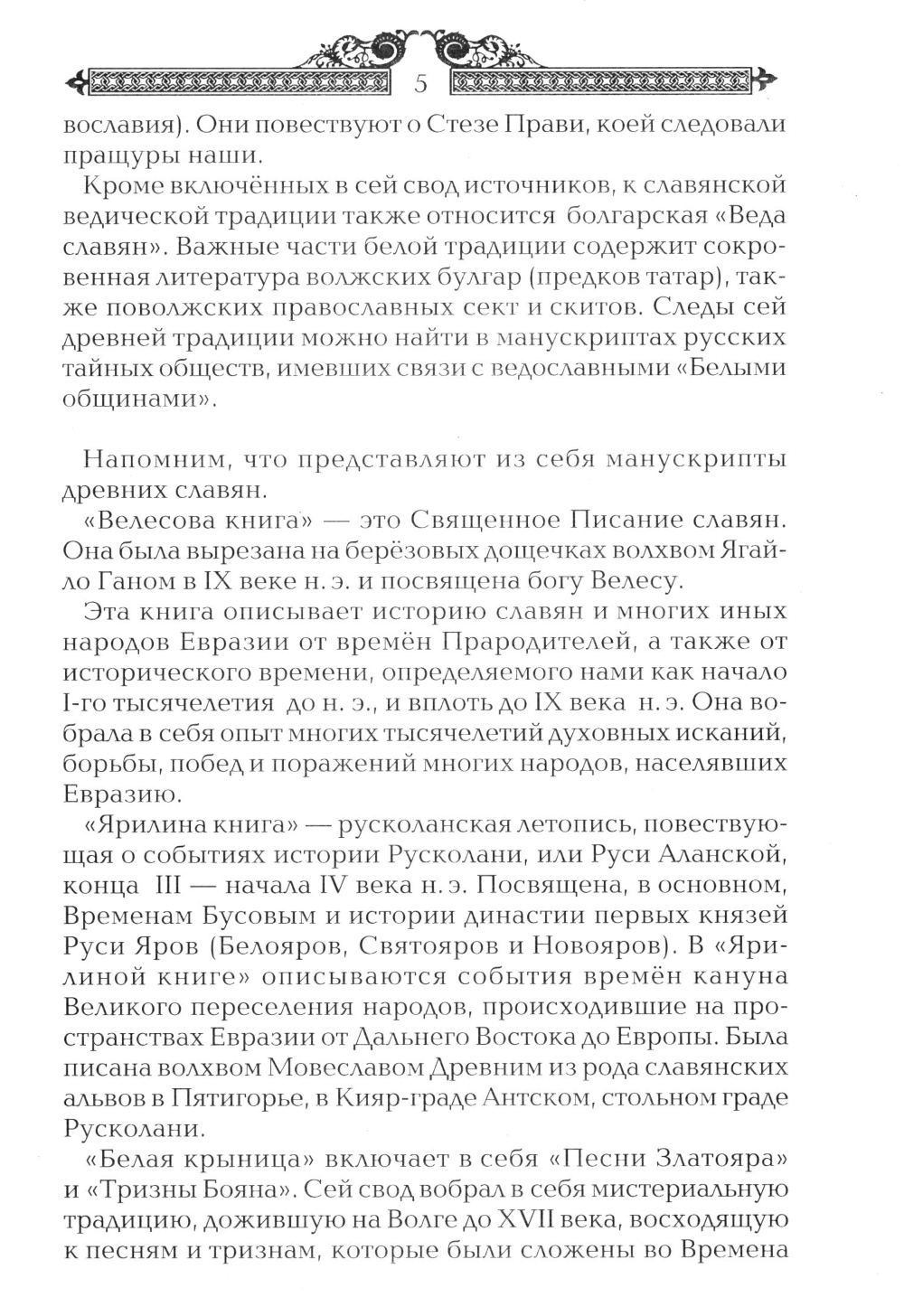 5

вославия). Они повествуют о Стезе Прави, коей следовали пращуры наши.

Кроме включённых в сей свод источников, к славянской ведической традиции также относится болгарская «Веда славян». Важные части белой традиции содержит сокровенная литература волжских булгар (предков татар), также поволжских православных сект и скитов. Следы сей древней традиции можно найти в манускриптах русских тайных обществ, имевших связи с ведославными «Белыми общинами».

Напомним, что представляют из себя манускрипты древних славян.

«Велесова книга» — это Священное Писание славян. Она была вырезана на берёзовых дощечках волхвом Ягайло Ганом в IX веке н. э. и посвящена богу Велесу.

Эта книга описывает историю славян и многих иных народов Евразии от времён Прародителей, а также от исторического времени, определяемого нами как начало I-го тысячелетия до н. э., и вплоть до IX века н. э. Она вобрала в себя опыт многих тысячелетий духовных исканий, борьбы, побед и поражений многих народов, населявших Евразию.

«Ярилина книга» — русколанская летопись, повествующая о событиях истории Русколани, или Руси Аланской, конца III — начала IV века н. э. Посвящена, в основном, Временам Бусовым и истории династии первых князей Руси Яров (Белояров, Святояров и Новояров). В «Ярилиной книге» описываются события времён кануна Великого переселения народов, происходившие на пространствах Евразии от Дальнего Востока до Европы. Была писана волхвом Мовеславом Древним из рода славянских альвов в Пятигорье, в Кияр-граде Антском, стольном граде Русколани.

«Белая крыница» включает в себя «Песни Златояра» и «Тризны Бояна». Сей свод вобрал в себя мистериальную традицию, дожившую на Волге до XVII века, восходящую к песням и тризнам, которые были сложены во Времена